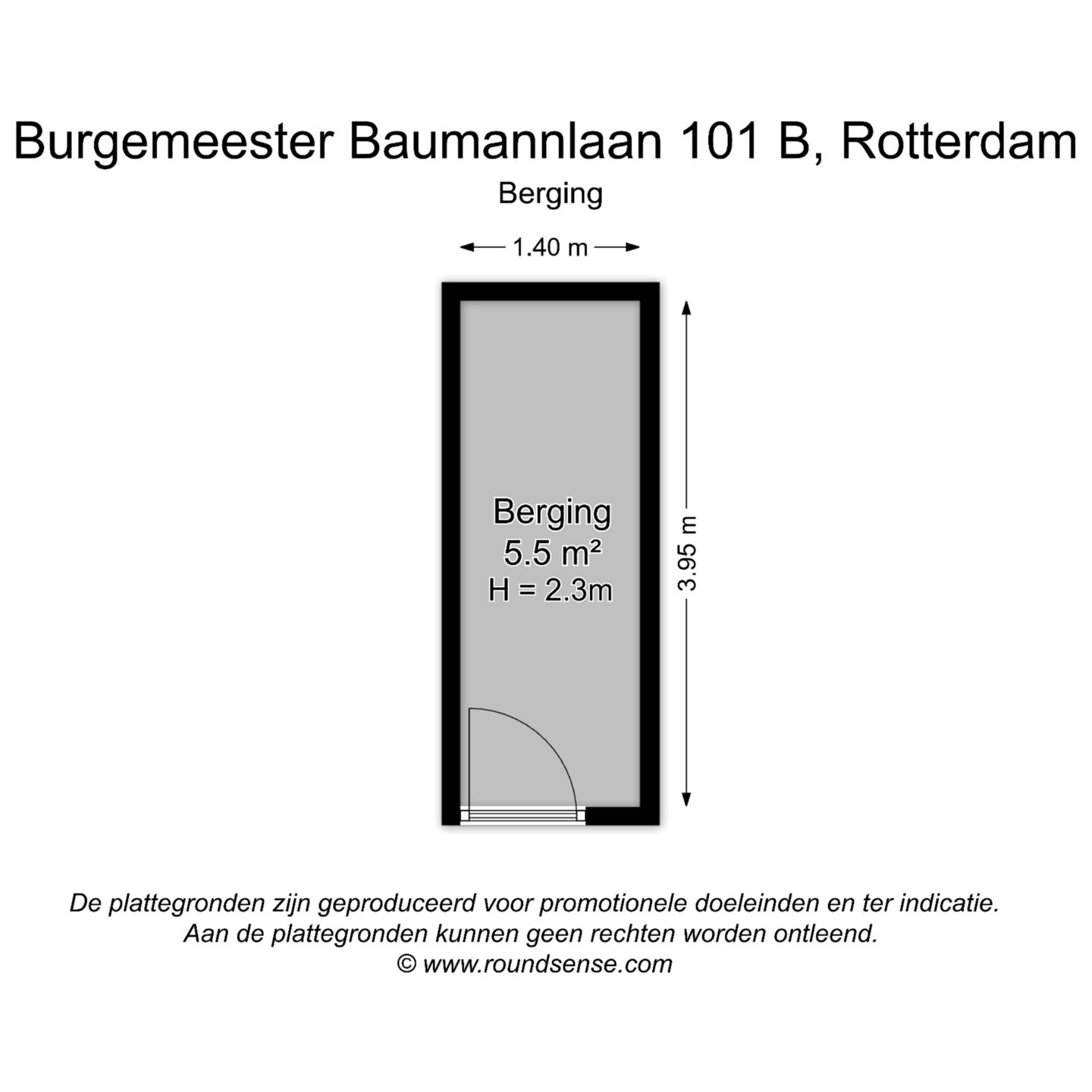 Burgemeester Baumannlaan 101 B, Rotterdam

Berging

1.40 m

Berging
5.5 m²
H = 2.3m

3.95 m

De plattegronden zijn geproduceerd voor promotionele doeleinden en ter indicatie.
Aan de plattegronden kunnen geen rechten worden ontleend.
© www.roundsense.com